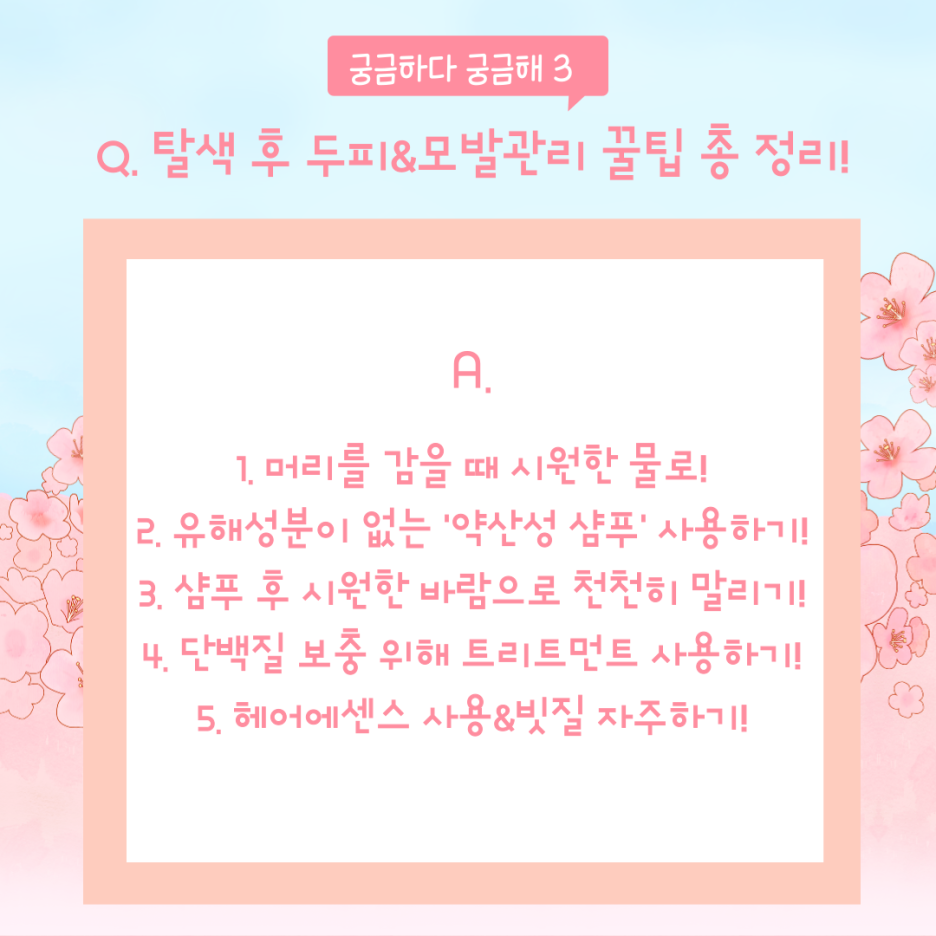 궁금하다 궁금해 3

Q. 탈색 후 두피&모발관리 꿀팁 총 정리!

A.

1. 머리를 감을 때 시원한 물로!
2. 유해성분이 없는 '약산성 샴푸' 사용하기!
3. 샴푸 후 시원한 바람으로 천천히 말리기!
4. 단백질 보충 위해 트리트먼트 사용하기!
5. 헤어에센스 사용&빗질 자주하기!